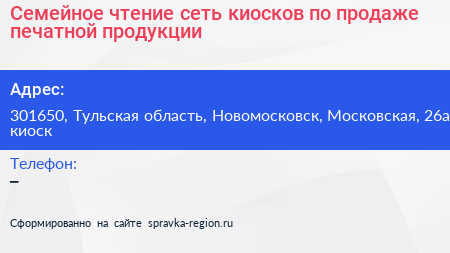 Семейное чтение сеть киосков по продаже печатной продукции

Адрес:

301650, Тульская область, Новомосковск, Московская, 26а киоск

Телефон:

–

Сформированно на сайте spravka-region.ru